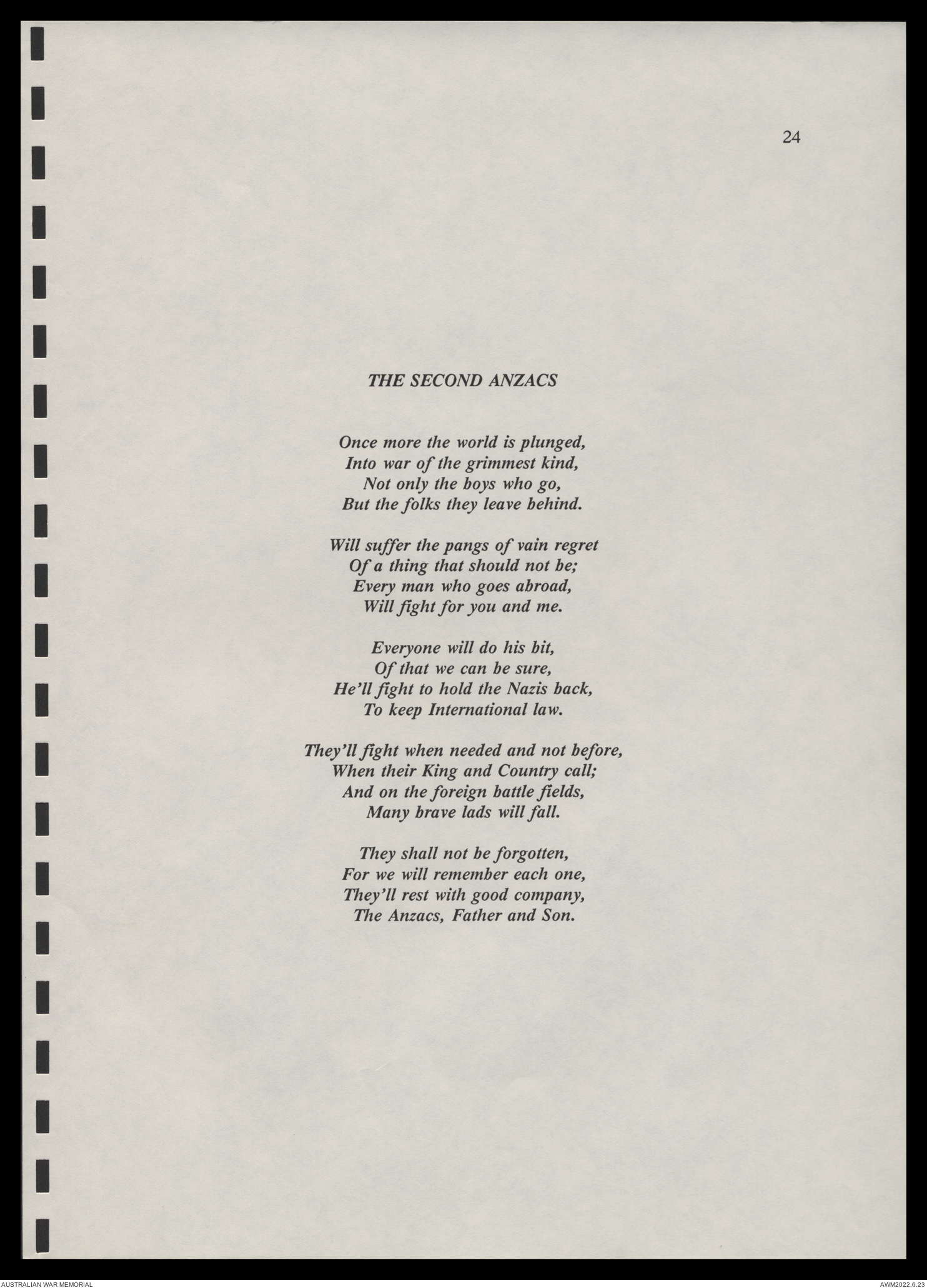 24

THE SECOND ANZACS

Once more the world is plunged,
Into war of the grimmest kind,
Not only the boys who go,
But the folks they leave behind.

Will suffer the pangs of vain regret
Of a thing that should not be;
Every man who goes abroad,
Will fight for you and me.

Everyone will do his bit,
Of that we can be sure,
He'll fight to hold the Nazis back,
To keep International law.

They'll fight when needed and not before,
When their King and Country call;
And on the foreign battle fields,
Many brave lads will fall.

They shall not be forgotten,
For we will remember each one,
They'll rest with good company,
The Anzacs, Father and Son.

AUSTRALIAN WAR MEMORIAL

AWM2022.6.23